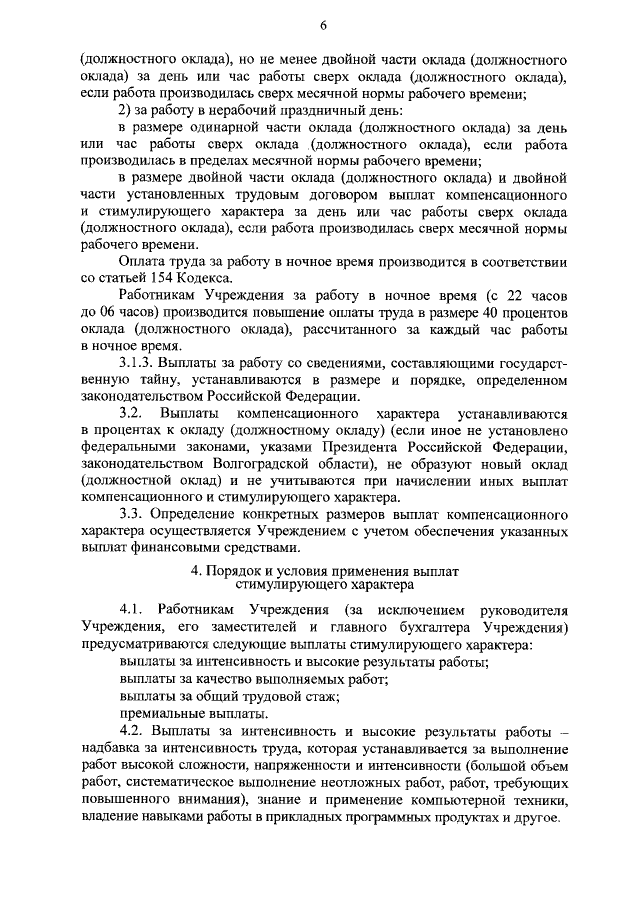 6

(должностного оклада), но не менее двойной части оклада (должностного оклада) за день или час работы сверх оклада (должностного оклада), если работа производилась сверх месячной нормы рабочего времени;

2) за работу в нерабочий праздничный день:

в размере одинарной части оклада (должностного оклада) за день или час работы сверх оклада (должностного оклада), если работа производилась в пределах месячной нормы рабочего времени;

в размере двойной части оклада (должностного оклада) и двойной части установленных трудовым договором выплат компенсационного и стимулирующего характера за день или час работы сверх оклада (должностного оклада), если работа производилась сверх месячной нормы рабочего времени.

Оплата труда за работу в ночное время производится в соответствии со статьей 154 Кодекса.

Работникам Учреждения за работу в ночное время (с 22 часов до 06 часов) производится повышение оплаты труда в размере 40 процентов оклада (должностного оклада), рассчитанного за каждый час работы в ночное время.

3.1.3. Выплаты за работу со сведениями, составляющими государственную тайну, устанавливаются в размере и порядке, определенном законодательством Российской Федерации.

3.2. Выплаты компенсационного характера устанавливаются в процентах к окладу (должностному окладу) (если иное не установлено федеральными законами, указами Президента Российской Федерации, законодательством Волгоградской области), не образуют новый оклад (должностной оклад) и не учитываются при начислении иных выплат компенсационного и стимулирующего характера.

3.3. Определение конкретных размеров выплат компенсационного характера осуществляется Учреждением с учетом обеспечения указанных выплат финансовыми средствами.

4. Порядок и условия применения выплат стимулирующего характера

4.1. Работникам Учреждения (за исключением руководителя Учреждения, его заместителей и главного бухгалтера Учреждения) предусматриваются следующие выплаты стимулирующего характера:

выплаты за интенсивность и высокие результаты работы;

выплаты за качество выполняемых работ;

выплаты за общий трудовой стаж;

премиальные выплаты.

4.2. Выплаты за интенсивность и высокие результаты работы – надбавка за интенсивность труда, которая устанавливается за выполнение работ высокой сложности, напряженности и интенсивности (большой объем работ, систематическое выполнение неотложных работ, работ, требующих повышенного внимания), знание и применение компьютерной техники, владение навыками работы в прикладных программных продуктах и другое.